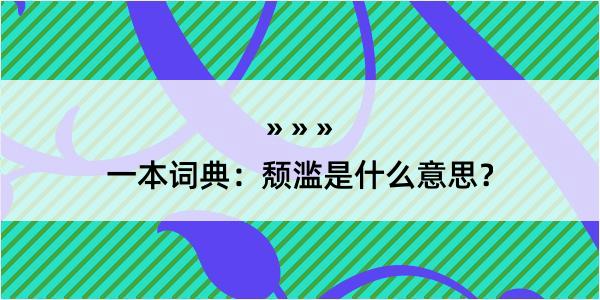 » » »

一本词典：颓滥是什么意思？